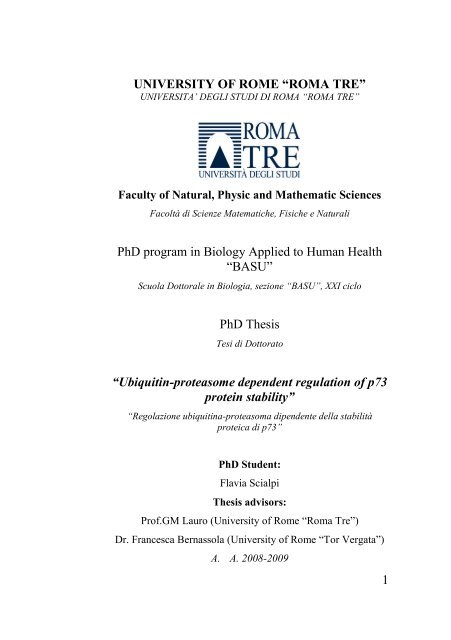 UNIVERSITY OF ROME “ROMA TRE”
UNIVERSITA’ DEGLI STUDI DI ROMA “ROMA TRE”

ROMA
TRE
UNIVERSITÀ DEGLI STUDI

Faculty of Natural, Physic and Mathematic Sciences
Facoltà di Scienze Matematiche, Fisiche e Naturali

PhD program in Biology Applied to Human Health “BASU”
Scuola Dottorale in Biologia, sezione “BASU”, XXI ciclo

PhD Thesis
Tesi di Dottorato

“Ubiquitin-proteasome dependent regulation of p73 protein stability”
“Regolazione ubiquitina-proteasoma dipendente della stabilità proteica di p73”

PhD Student:
Flavia Scialpi
Thesis advisors:
Prof.GM Lauro (University of Rome “Roma Tre”)
Dr. Francesca Bernassola (University of Rome “Tor Vergata”)
A. A. 2008-2009

1